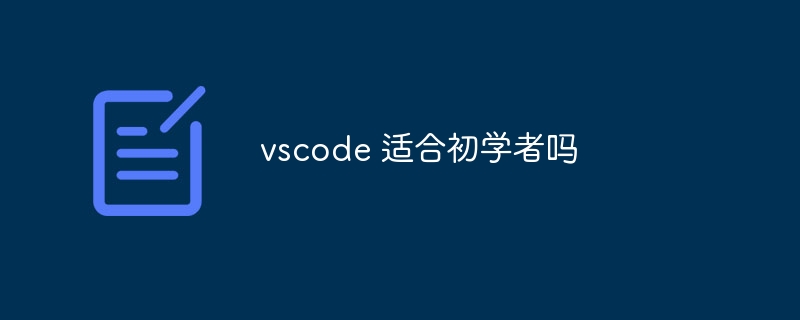 vscode 适合初学者吗